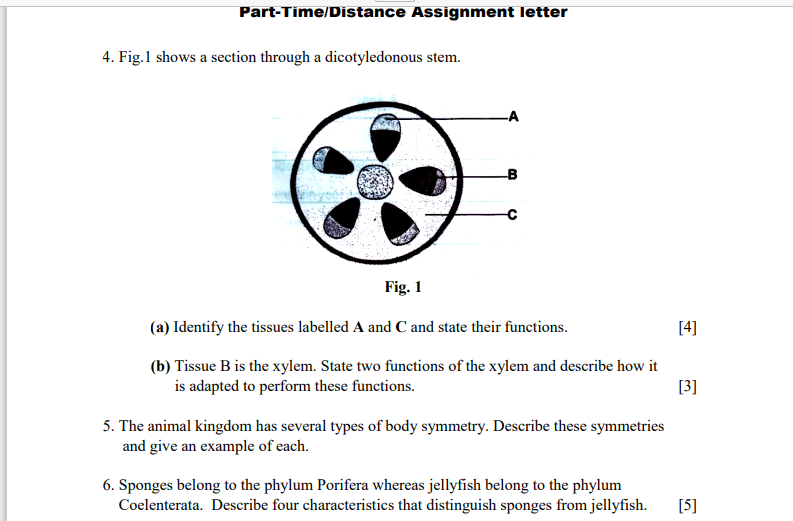 Part-Time/Distance Assignment letter

4. Fig.1 shows a section through a dicotyledonous stem.

A

B

C

Fig. 1

(a) Identify the tissues labelled A and C and state their functions. [4]

(b) Tissue B is the xylem. State two functions of the xylem and describe how it is adapted to perform these functions. [3]

5. The animal kingdom has several types of body symmetry. Describe these symmetries and give an example of each.

6. Sponges belong to the phylum Porifera whereas jellyfish belong to the phylum Coelenterata. Describe four characteristics that distinguish sponges from jellyfish. [5]